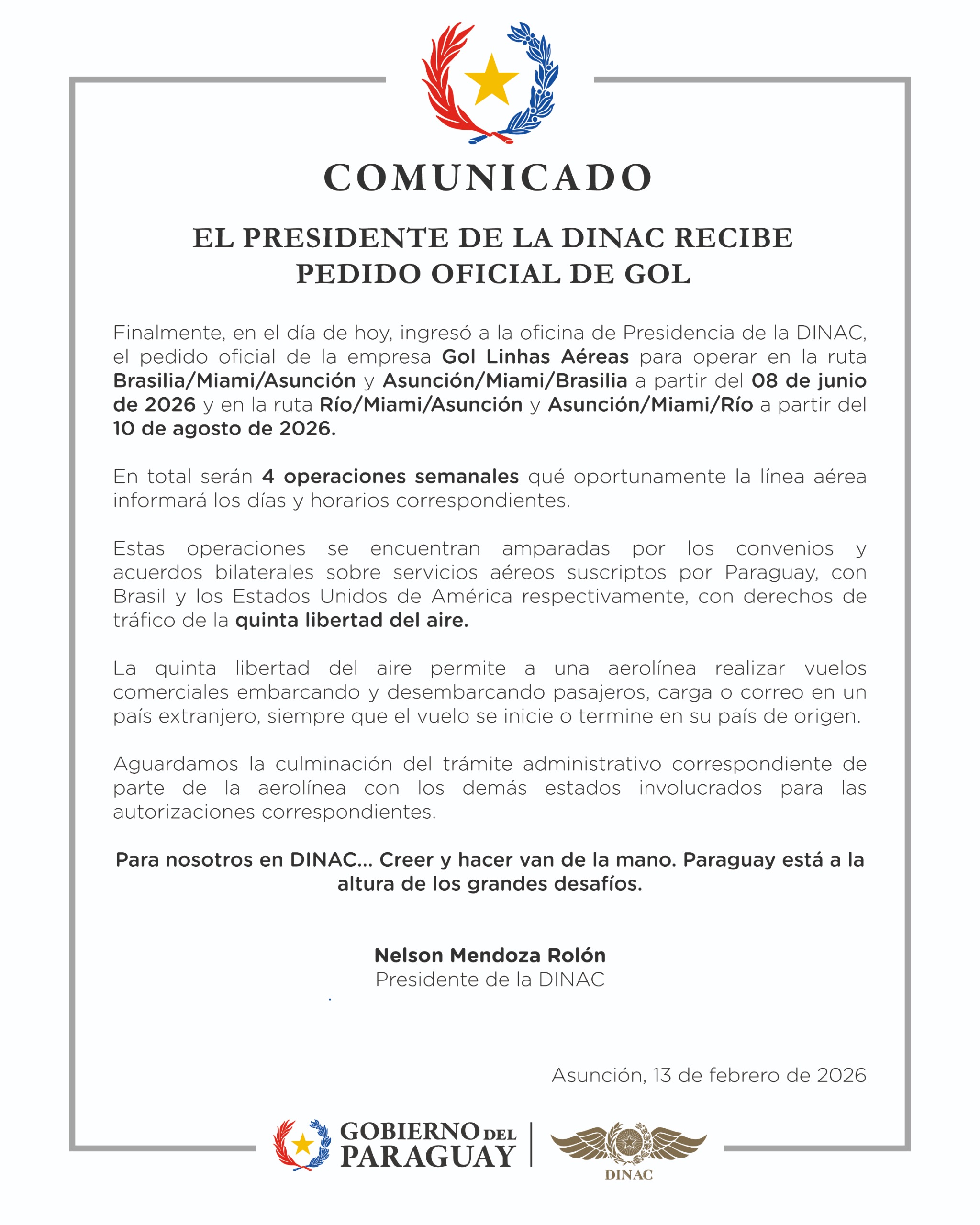 COMUNICADO

EL PRESIDENTE DE LA DINAC RECIBE PEDIDO OFICIAL DE GOL

Finalmente, en el día de hoy, ingresó a la oficina de Presidencia de la DINAC, el pedido oficial de la empresa Gol Linhas Aéreas para operar en la ruta Brasilia/Miami/Asunción y Asunción/Miami/Brasilia a partir del 08 de junio de 2026 y en la ruta Río/Miami/Asunción y Asunción/Miami/Río a partir del 10 de agosto de 2026.

En total serán 4 operaciones semanales qué oportunamente la línea aérea informará los días y horarios correspondientes.

Estas operaciones se encuentran amparadas por los convenios y acuerdos bilaterales sobre servicios aéreos suscriptos por Paraguay, con Brasil y los Estados Unidos de América respectivamente, con derechos de tráfico de la quinta libertad del aire.

La quinta libertad del aire permite a una aerolínea realizar vuelos comerciales embarcando y desembarcando pasajeros, carga o correo en un país extranjero, siempre que el vuelo se inicie o termine en su país de origen.

Aguardamos la culminación del trámite administrativo correspondiente de parte de la aerolínea con los demás estados involucrados para las autorizaciones correspondientes.

Para nosotros en DINAC... Creer y hacer van de la mano. Paraguay está a la altura de los grandes desafíos.

Nelson Mendoza Rolón
Presidente de la DINAC

Asunción, 13 de febrero de 2026

GOBIERNO DEL PARAGUAY

DINAC